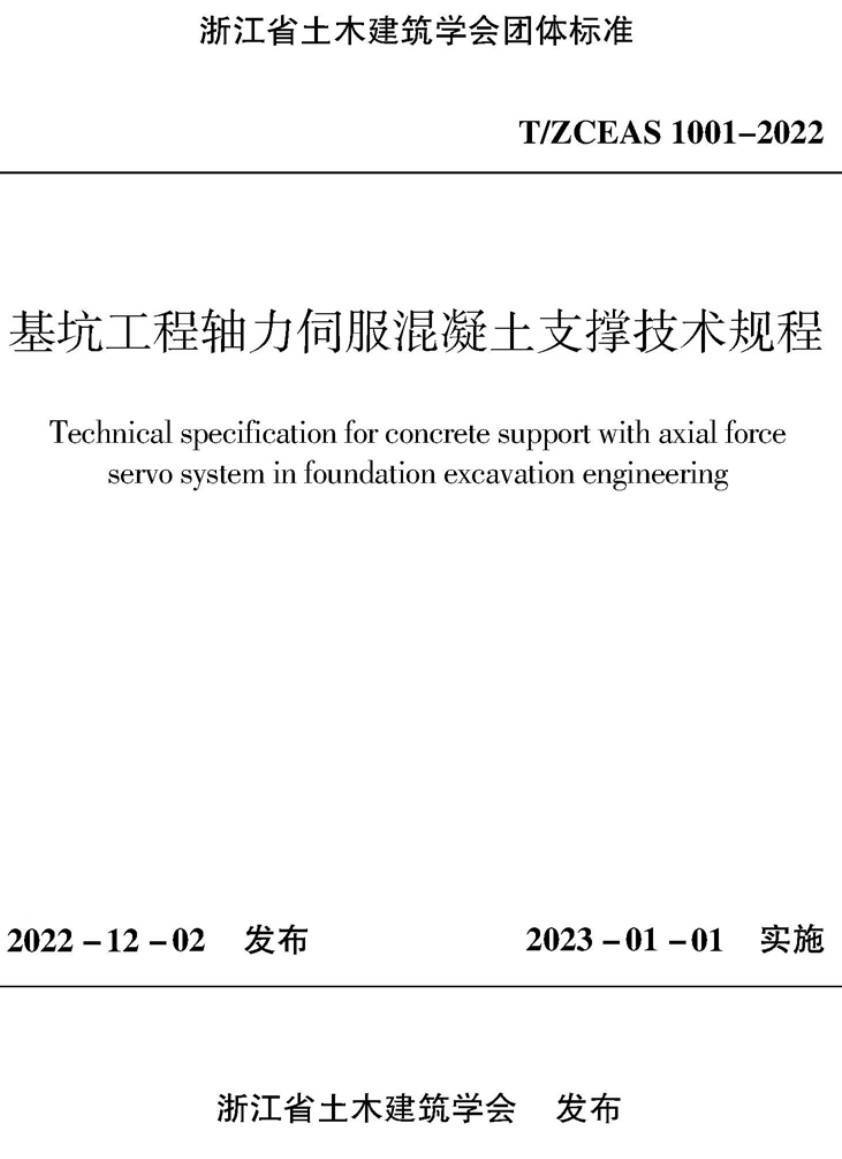 浙江省土木建筑学会团体标准

T/ZCEAS 1001–2022

基坑工程轴力伺服混凝土支撑技术规程

Technical specification for concrete support with axial force servo system in foundation excavation engineering

2022 – 12 – 02　发布

2023 – 01 – 01　实施

浙江省土木建筑学会　发布